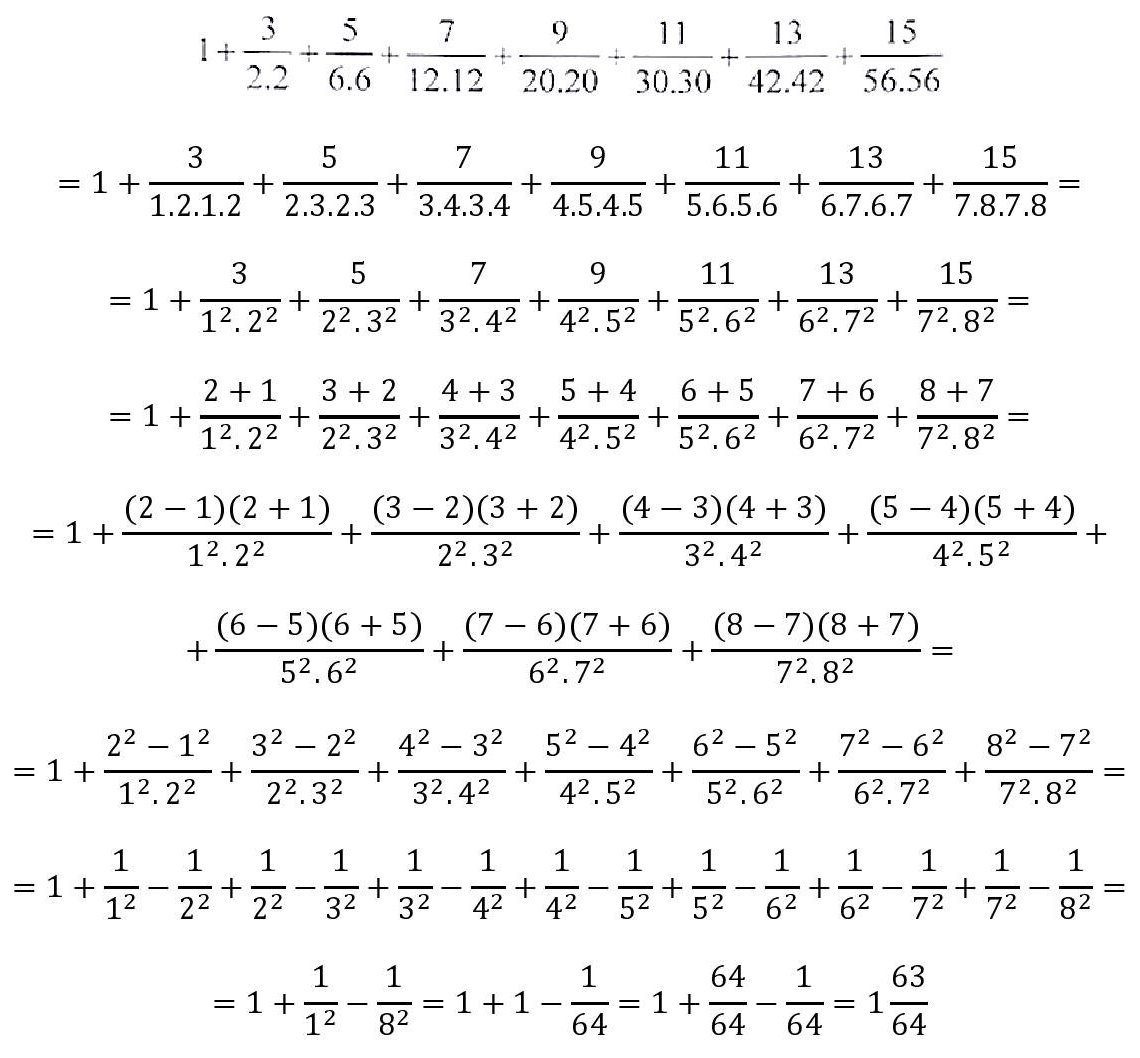 $1+\frac{3}{2.2}+\frac{5}{6.6}+\frac{7}{12.12}+\frac{9}{20.20}+\frac{11}{30.30}+\frac{13}{42.42}+\frac{15}{56.56}$

$=1+\frac{3}{1.2.1.2}+\frac{5}{2.3.2.3}+\frac{7}{3.4.3.4}+\frac{9}{4.5.4.5}+\frac{11}{5.6.5.6}+\frac{13}{6.7.6.7}+\frac{15}{7.8.7.8}=$

$=1+\frac{3}{1^2.2^2}+\frac{5}{2^2.3^2}+\frac{7}{3^2.4^2}+\frac{9}{4^2.5^2}+\frac{11}{5^2.6^2}+\frac{13}{6^2.7^2}+\frac{15}{7^2.8^2}=$

$=1+\frac{2+1}{1^2.2^2}+\frac{3+2}{2^2.3^2}+\frac{4+3}{3^2.4^2}+\frac{5+4}{4^2.5^2}+\frac{6+5}{5^2.6^2}+\frac{7+6}{6^2.7^2}+\frac{8+7}{7^2.8^2}=$

$=1+\frac{(2-1)(2+1)}{1^2.2^2}+\frac{(3-2)(3+2)}{2^2.3^2}+\frac{(4-3)(4+3)}{3^2.4^2}+\frac{(5-4)(5+4)}{4^2.5^2}+$

$+\frac{(6-5)(6+5)}{5^2.6^2}+\frac{(7-6)(7+6)}{6^2.7^2}+\frac{(8-7)(8+7)}{7^2.8^2}=$

$=1+\frac{2^2-1^2}{1^2.2^2}+\frac{3^2-2^2}{2^2.3^2}+\frac{4^2-3^2}{3^2.4^2}+\frac{5^2-4^2}{4^2.5^2}+\frac{6^2-5^2}{5^2.6^2}+\frac{7^2-6^2}{6^2.7^2}+\frac{8^2-7^2}{7^2.8^2}=$

$=1+\frac{1}{1^2}-\frac{1}{2^2}+\frac{1}{2^2}-\frac{1}{3^2}+\frac{1}{3^2}-\frac{1}{4^2}+\frac{1}{4^2}-\frac{1}{5^2}+\frac{1}{5^2}-\frac{1}{6^2}+\frac{1}{6^2}-\frac{1}{7^2}+\frac{1}{7^2}-\frac{1}{8^2}=$

$=1+\frac{1}{1^2}-\frac{1}{8^2}=1+1-\frac{1}{64}=1+\frac{64}{64}-\frac{1}{64}=1\frac{63}{64}$